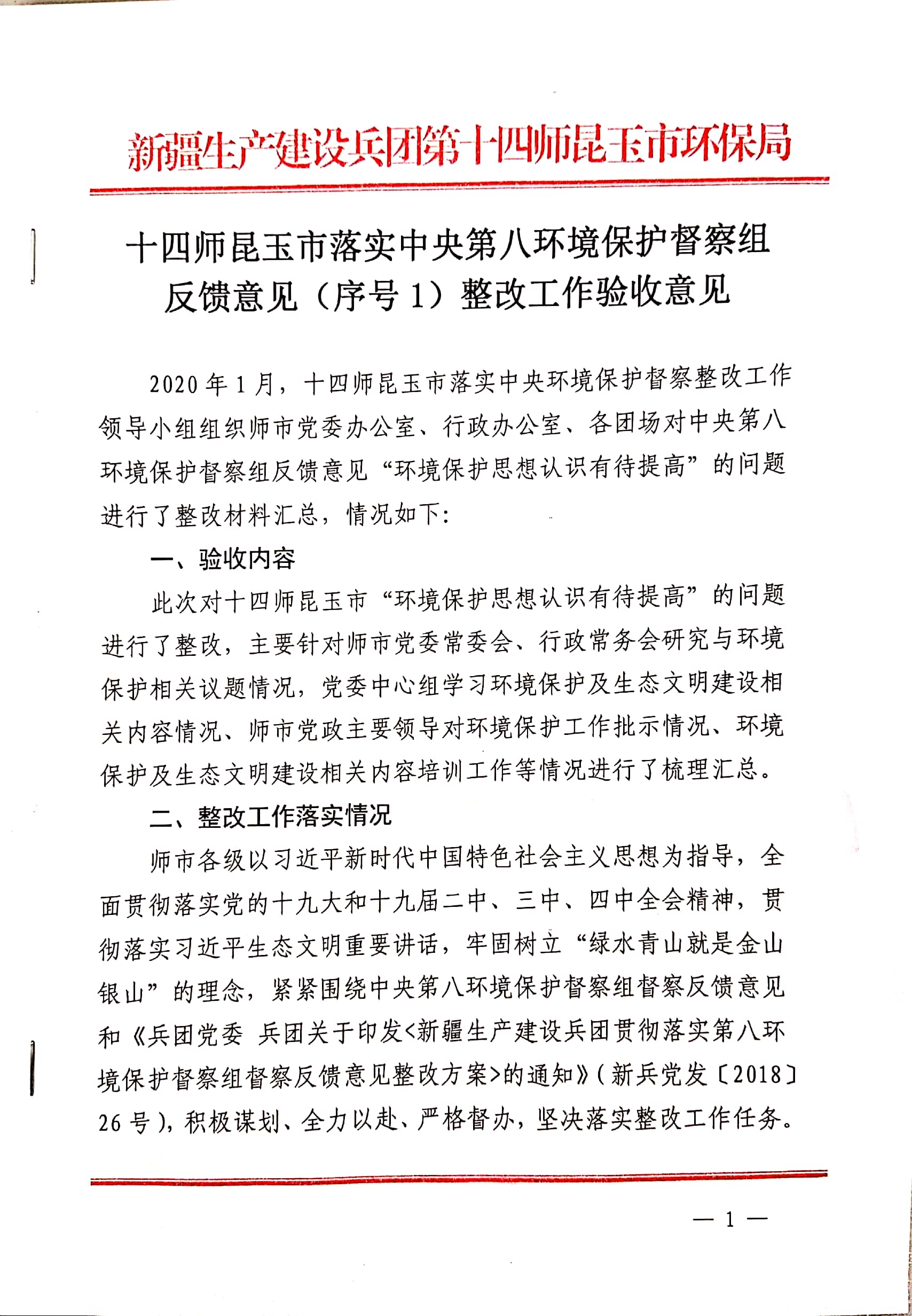 新疆生产建设兵团第十四师昆玉市环保局

十四师昆玉市落实中央第八环境保护督察组
反馈意见（序号1）整改工作验收意见

2020年1月，十四师昆玉市落实中央环境保护督察整改工作领导小组组织师市党委办公室、行政办公室、各团场对中央第八环境保护督察组反馈意见“环境保护思想认识有待提高”的问题进行了整改材料汇总，情况如下：

一、验收内容

此次对十四师昆玉市“环境保护思想认识有待提高”的问题进行了整改，主要针对师市党委常委会、行政常务会研究与环境保护相关议题情况，党委中心组学习环境保护及生态文明建设相关内容情况、师市党政主要领导对环境保护工作批示情况、环境保护及生态文明建设相关内容培训工作等情况进行了梳理汇总。

二、整改工作落实情况

师市各级以习近平新时代中国特色社会主义思想为指导，全面贯彻落实党的十九大和十九届二中、三中、四中全会精神，贯彻落实习近平生态文明重要讲话，牢固树立“绿水青山就是金山银山”的理念，紧紧围绕中央第八环境保护督察组督察反馈意见和《兵团党委 兵团关于印发<新疆生产建设兵团贯彻落实第八环境保护督察组督察反馈意见整改方案>的通知》（新兵党发〔2018〕26号），积极谋划、全力以赴、严格督办，坚决落实整改工作任务。

— 1 —